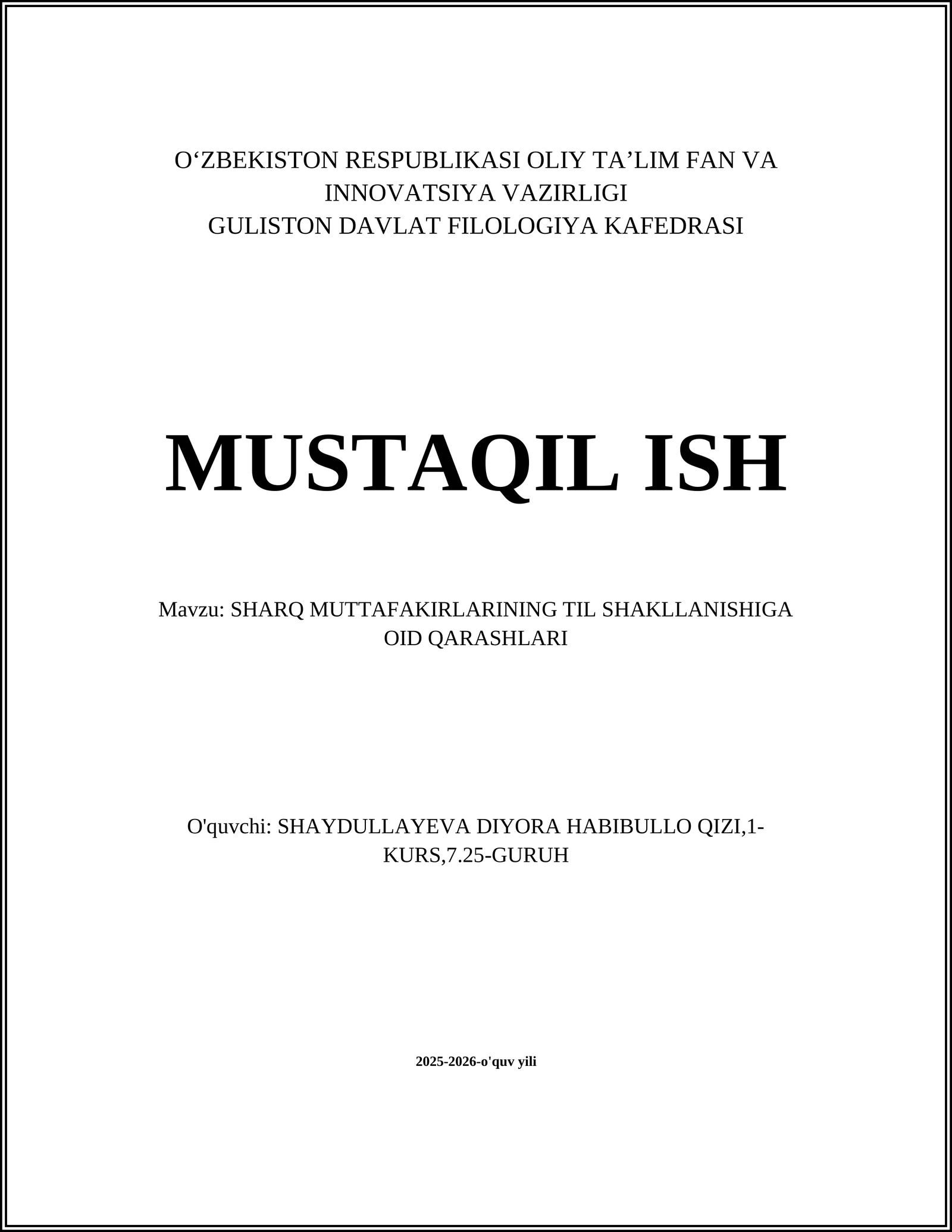 O‘ZBEKISTON RESPUBLIKASI OLIY TA’LIM FAN VA INNOVATSIYA VAZIRLIGI
GULISTON DAVLAT FILOLOGIYA KAFEDRASI

MUSTAQIL ISH

Mavzu: SHARQ MUTTAFAKIRLARINING TIL SHAKLLANISHIGA OID QARASHLARI

O'quvchi: SHAYDULLAYEVA DIYORA HABIBULLO QIZI,1-KURS,7.25-GURUH

2025-2026-o'quv yili